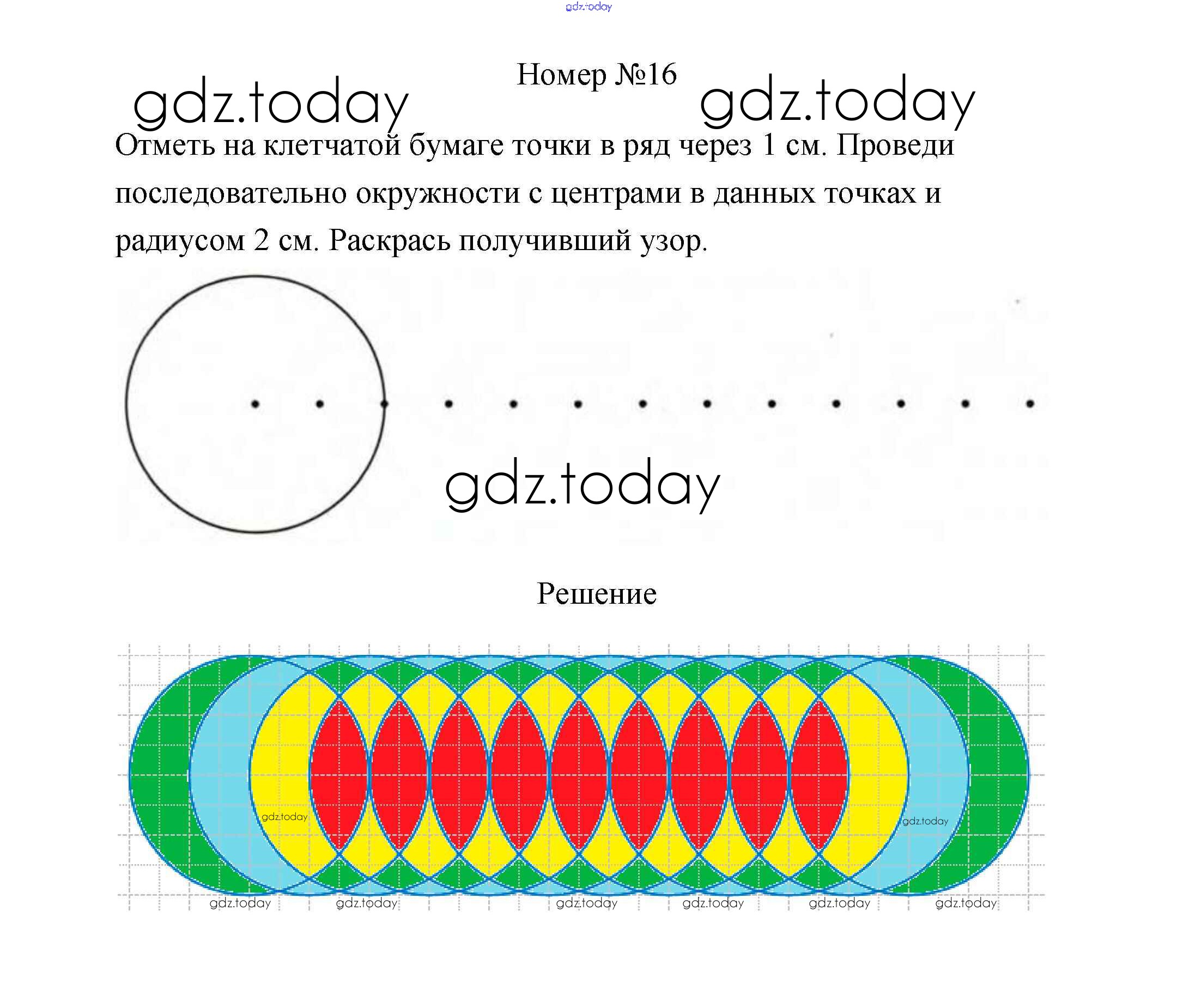 gdz.today

Номер №16

gdz.today gdz.today

Отметь на клетчатой бумаге точки в ряд через 1 см. Проведи последовательно окружности с центрами в данных точках и радиусом 2 см. Раскрась получивший узор.

gdz.today

Решение

gdz.today gdz.today

gdz.today gdz.today gdz.today gdz.today gdz.today gdz.today